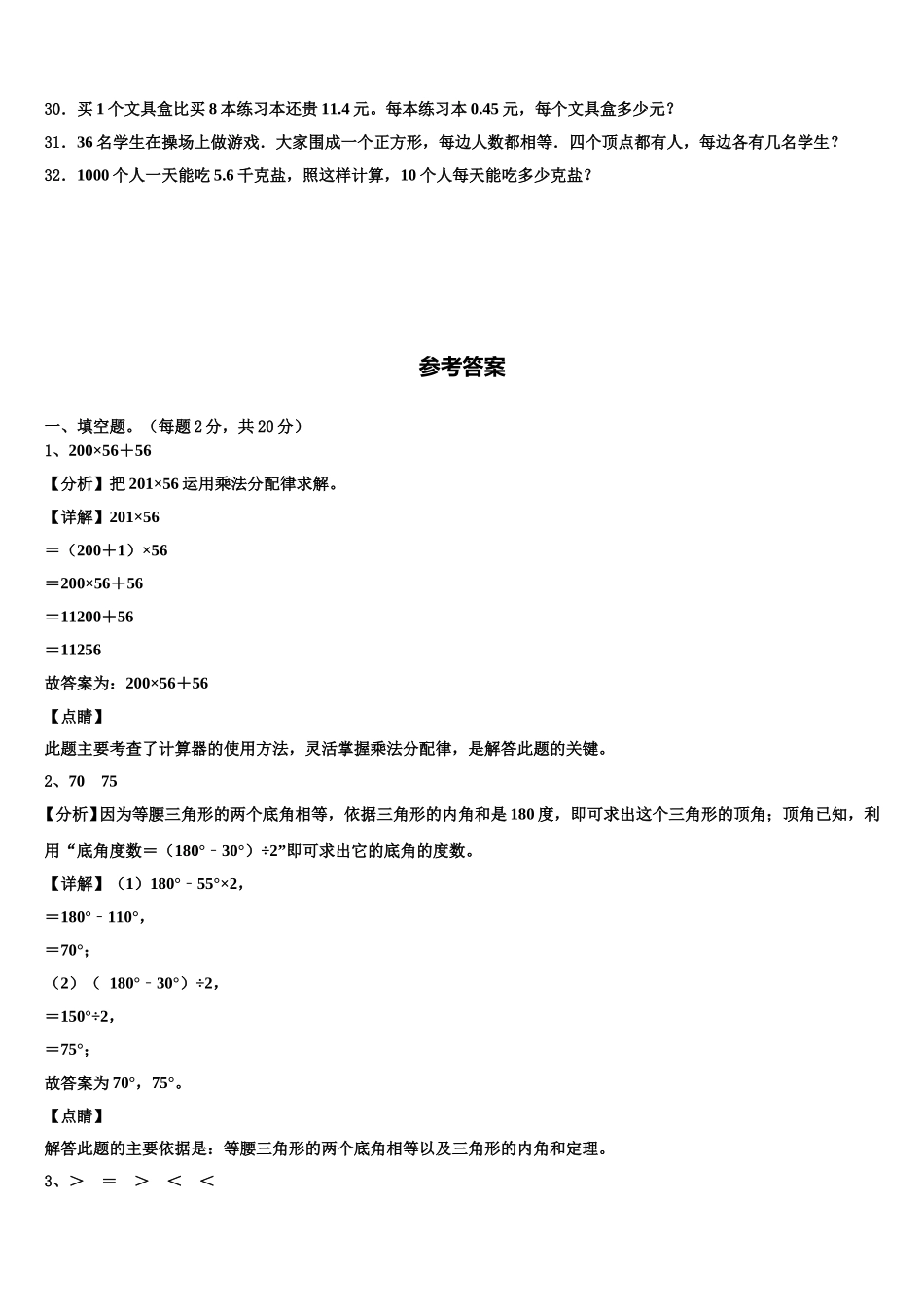 30．买 1 个文具盒比买 8 本练习本还贵 11.4 元。每本练习本 0.45 元，每个文具盒多少元？

31．36 名学生在操场上做游戏．大家围成一个正方形，每边人数都相等．四个顶点都有人，每边各有几名学生？

32．1000 个人一天能吃 5.6 千克盐，照这样计算，10 个人每天能吃多少克盐？

参考答案

一、填空题。（每题 2 分，共 20 分）

1、200×56＋56

【分析】把 201×56 运用乘法分配律求解。

【详解】201×56

＝（200＋1）×56

＝200×56＋56

＝11200＋56

＝11256

故答案为：200×56＋56

【点睛】

此题主要考查了计算器的使用方法，灵活掌握乘法分配律，是解答此题的关键。

2、70　75

【分析】因为等腰三角形的两个底角相等，依据三角形的内角和是 180 度，即可求出这个三角形的顶角；顶角已知，利用“底角度数＝（180°﹣30°）÷2”即可求出它的底角的度数。

【详解】（1）180°﹣55°×2，

＝180°﹣110°，

＝70°；

（2）（ 180°﹣30°）÷2，

＝150°÷2，

＝75°；

故答案为 70°，75°。

【点睛】

解答此题的主要依据是：等腰三角形的两个底角相等以及三角形的内角和定理。

3、＞　＝　＞　＜　＜